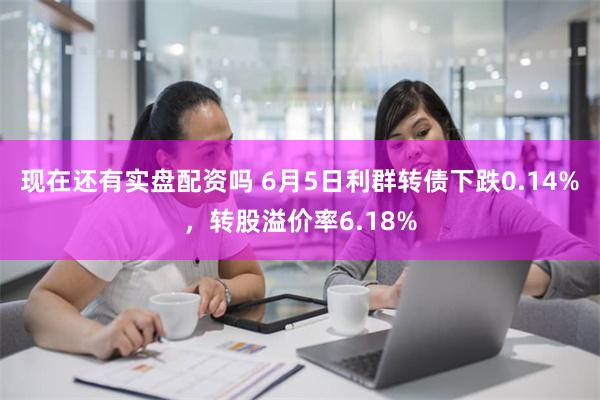 现在还有实盘配资吗 6月5日利群转债下跌0.14%，转股溢价率6.18%